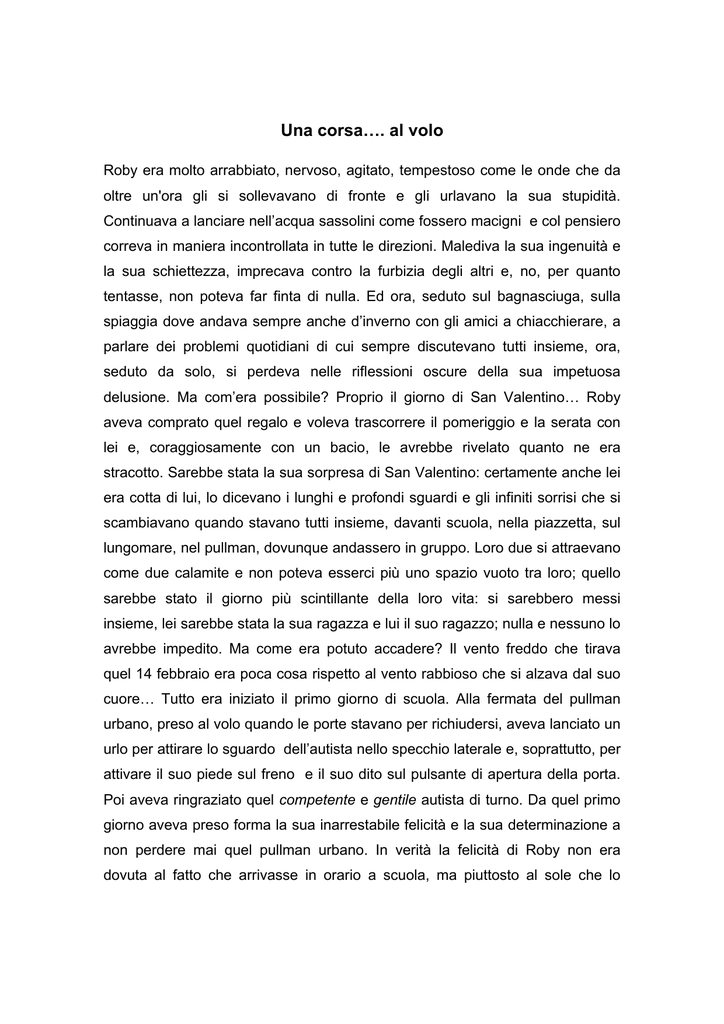 Una corsa…. al volo

Roby era molto arrabbiato, nervoso, agitato, tempestoso come le onde che da oltre un'ora gli si sollevavano di fronte e gli urlavano la sua stupidità. Continuava a lanciare nell'acqua sassolini come fossero macigni e col pensiero correva in maniera incontrollata in tutte le direzioni. Malediva la sua ingenuità e la sua schiettezza, imprecava contro la furbizia degli altri e, no, per quanto tentasse, non poteva far finta di nulla. Ed ora, seduto sul bagnasciuga, sulla spiaggia dove andava sempre anche d'inverno con gli amici a chiacchierare, a parlare dei problemi quotidiani di cui sempre discutevano tutti insieme, ora, seduto da solo, si perdeva nelle riflessioni oscure della sua impetuosa delusione. Ma com'era possibile? Proprio il giorno di San Valentino… Roby aveva comprato quel regalo e voleva trascorrere il pomeriggio e la serata con lei e, coraggiosamente con un bacio, le avrebbe rivelato quanto ne era stracotto. Sarebbe stata la sua sorpresa di San Valentino: certamente anche lei era cotta di lui, lo dicevano i lunghi e profondi sguardi e gli infiniti sorrisi che si scambiavano quando stavano tutti insieme, davanti scuola, nella piazzetta, sul lungomare, nel pullman, dovunque andassero in gruppo. Loro due si attraevano come due calamite e non poteva esserci più uno spazio vuoto tra loro; quello sarebbe stato il giorno più scintillante della loro vita: si sarebbero messi insieme, lei sarebbe stata la sua ragazza e lui il suo ragazzo; nulla e nessuno lo avrebbe impedito. Ma come era potuto accadere? Il vento freddo che tirava quel 14 febbraio era poca cosa rispetto al vento rabbioso che si alzava dal suo cuore… Tutto era iniziato il primo giorno di scuola. Alla fermata del pullman urbano, preso al volo quando le porte stavano per richiudersi, aveva lanciato un urlo per attirare lo sguardo dell'autista nello specchio laterale e, soprattutto, per attivare il suo piede sul freno e il suo dito sul pulsante di apertura della porta. Poi aveva ringraziato quel competente e gentile autista di turno. Da quel primo giorno aveva preso forma la sua inarrestabile felicità e la sua determinazione a non perdere mai quel pullman urbano. In verità la felicità di Roby non era dovuta al fatto che arrivasse in orario a scuola, ma piuttosto al sole che lo